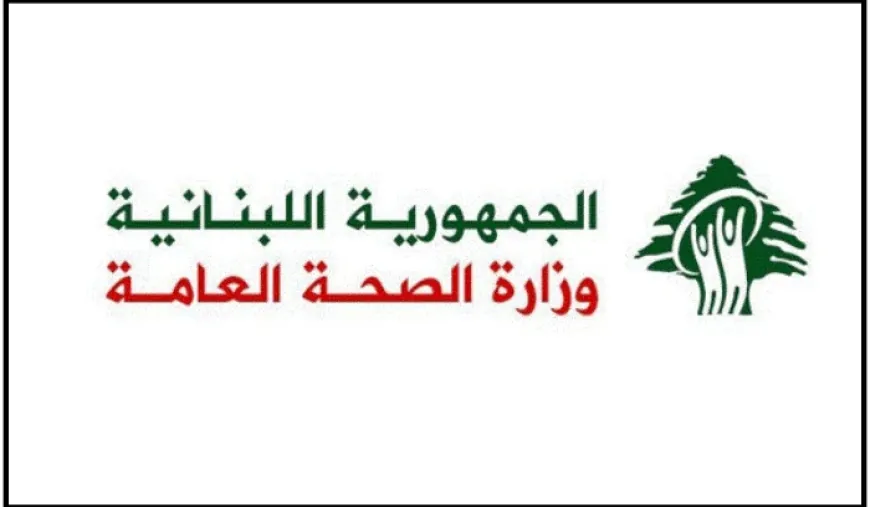 الجمهورية اللبنانية
وزارة الصحة العامة